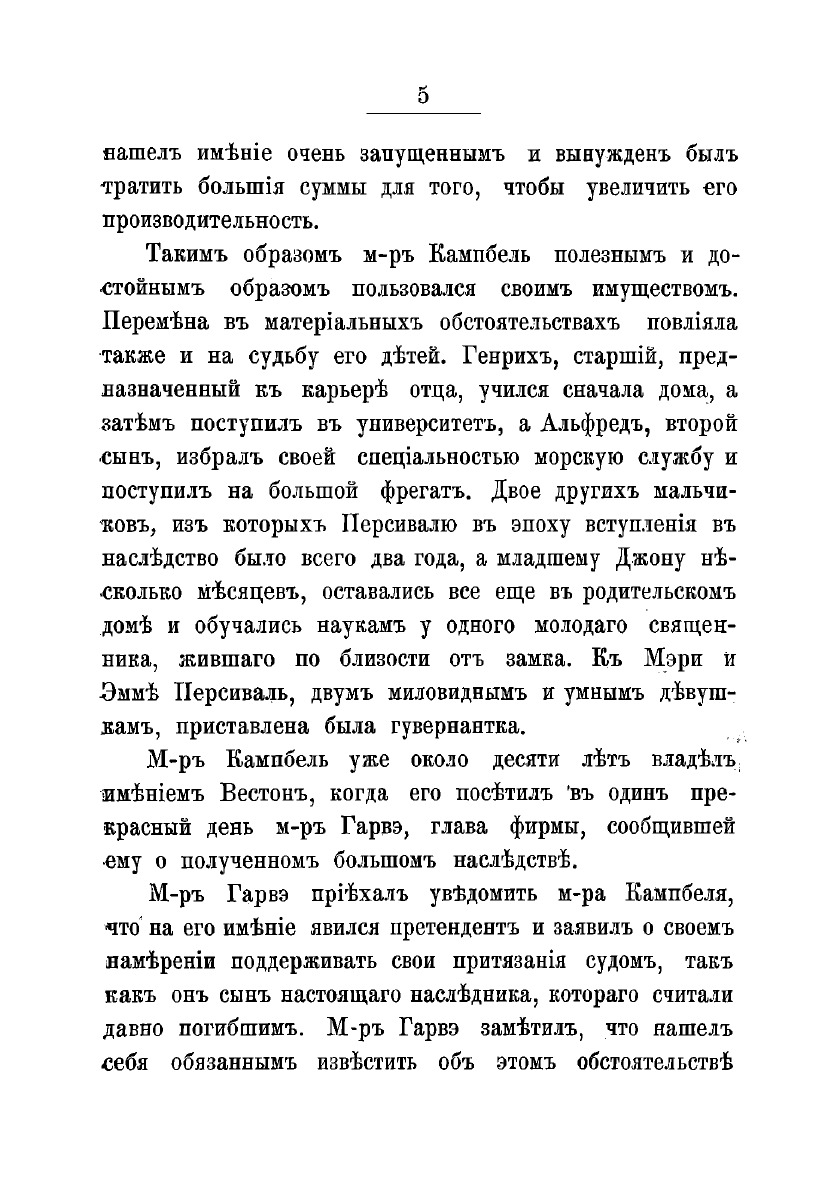 5

нашелъ имѣніе очень запущеннымъ и вынужденъ былъ тратить большія суммы для того, чтобы увеличить его производительность.

Такимъ образомъ м-ръ Кампбель полезнымъ и достойнымъ образомъ пользовался своимъ имуществомъ. Перемѣна въ матеріальныхъ обстоятельствахъ повліяла также и на судьбу его дѣтей. Генрихъ, старшій, предназначенный къ карьерѣ отца, учился сначала дома, а затѣмъ поступилъ въ университетъ, а Альфредъ, второй сынъ, избралъ своей спеціальностью морскую службу и поступилъ на большой фрегатъ. Двое другихъ мальчиковъ, изъ которыхъ Персивалю въ эпоху вступленія въ наслѣдство было всего два года, а младшему Джону нѣсколько мѣсяцевъ, оставались все еще въ родительскомъ домѣ и обучались наукамъ у одного молодаго священника, жившаго по близости отъ замка. Къ Мэри и Эммѣ Персиваль, двумъ миловиднымъ и умнымъ дѣвушкамъ, приставлена была гувернантка.

М-ръ Кампбель уже около десяти лѣтъ владѣлъ имѣніемъ Вестонъ, когда его посѣтилъ въ одинъ прекрасный день м-ръ Гарвэ, глава фирмы, сообщившей ему о полученномъ большомъ наслѣдствѣ.

М-ръ Гарвэ пріѣхалъ увѣдомить м-ра Кампбеля, что на его имѣніе явился претендентъ и заявилъ о своемъ намѣреніи поддерживать свои притязанія судомъ, такъ какъ онъ сынъ настоящаго наслѣдника, котораго считали давно погибшимъ. М-ръ Гарвэ замѣтилъ, что нашелъ себя обязаннымъ извѣстить объ этомъ обстоятельствѣ